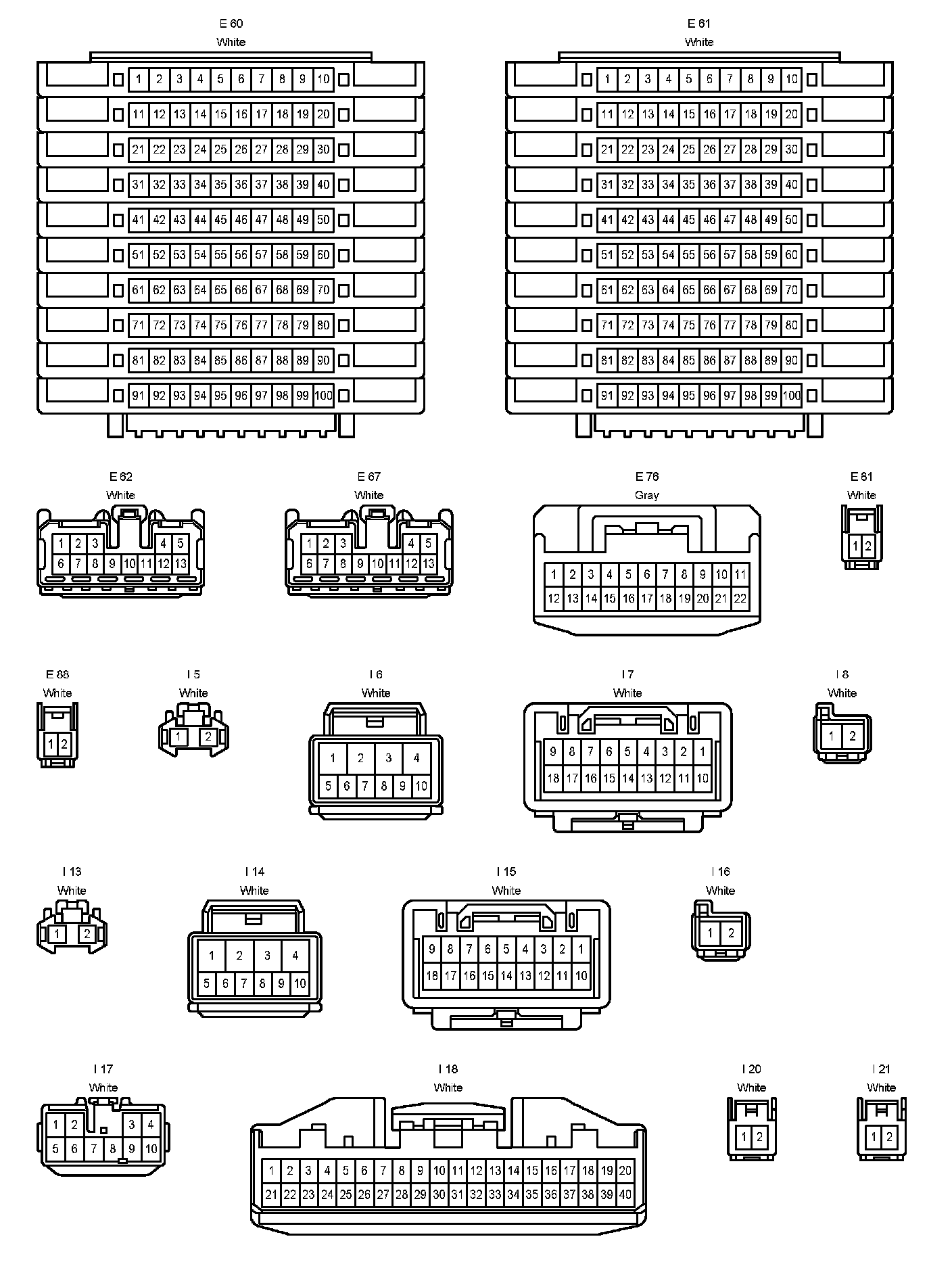 E 60
White

1 2 3 4 5 6 7 8 9 10
11 12 13 14 15 16 17 18 19 20
21 22 23 24 25 26 27 28 29 30
31 32 33 34 35 36 37 38 39 40
41 42 43 44 45 46 47 48 49 50
51 52 53 54 55 56 57 58 59 60
61 62 63 64 65 66 67 68 69 70
71 72 73 74 75 76 77 78 79 80
81 82 83 84 85 86 87 88 89 90
91 92 93 94 95 96 97 98 99 100

E 61
White

1 2 3 4 5 6 7 8 9 10
11 12 13 14 15 16 17 18 19 20
21 22 23 24 25 26 27 28 29 30
31 32 33 34 35 36 37 38 39 40
41 42 43 44 45 46 47 48 49 50
51 52 53 54 55 56 57 58 59 60
61 62 63 64 65 66 67 68 69 70
71 72 73 74 75 76 77 78 79 80
81 82 83 84 85 86 87 88 89 90
91 92 93 94 95 96 97 98 99 100

E 62
White

1 2 3 4 5
6 7 8 9 10 11 12 13

E 67
White

1 2 3 4 5
6 7 8 9 10 11 12 13

E 76
Gray

1 2 3 4 5 6 7 8 9 10 11
12 13 14 15 16 17 18 19 20 21 22

E 81
White

1 2

E 88
White

1 2

I 5
White

1 2

I 6
White

1 2 3 4
5 6 7 8 9 10

I 7
White

9 8 7 6 5 4 3 2 1
18 17 16 15 14 13 12 11 10

I 8
White

1 2

I 13
White

1 2

I 14
White

1 2 3 4
5 6 7 8 9 10

I 15
White

9 8 7 6 5 4 3 2 1
18 17 16 15 14 13 12 11 10

I 16
White

1 2

I 17
White

1 2 3 4
5 6 7 8 9 10

I 18
White

1 2 3 4 5 6 7 8 9 10 11 12 13 14 15 16 17 18 19 20
21 22 23 24 25 26 27 28 29 30 31 32 33 34 35 36 37 38 39 40

I 20
White

1 2

I 21
White

1 2